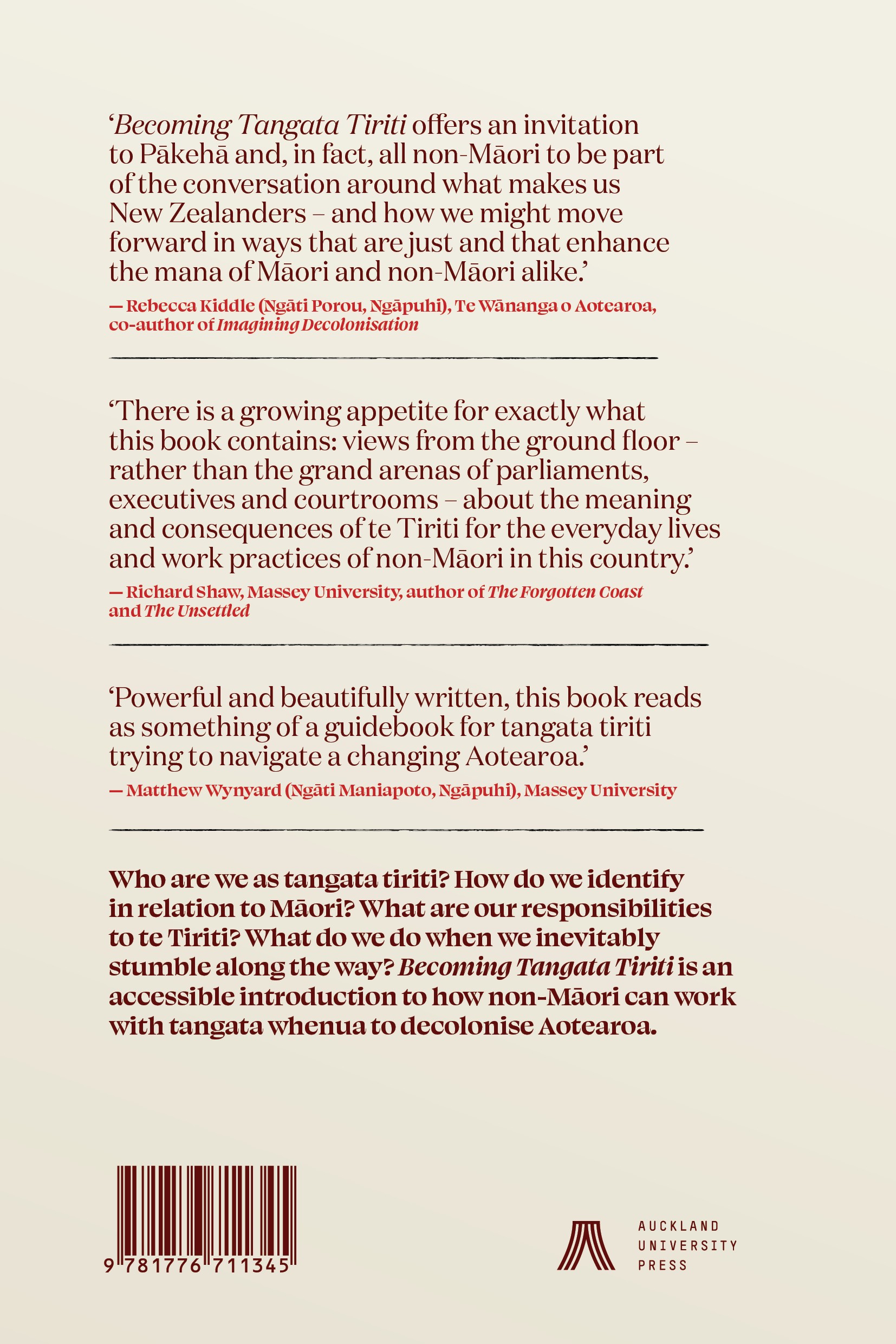 'Becoming Tangata Tiriti offers an invitation to Pākehā and, in fact, all non-Māori to be part of the conversation around what makes us New Zealanders – and how we might move forward in ways that are just and that enhance the mana of Māori and non-Māori alike.'

— Rebecca Kiddle (Ngāti Porou, Ngāpuhi), Te Wānanga o Aotearoa, co-author of Imagining Decolonisation

'There is a growing appetite for exactly what this book contains: views from the ground floor – rather than the grand arenas of parliaments, executives and courtrooms – about the meaning and consequences of te Tiriti for the everyday lives and work practices of non-Māori in this country.'

— Richard Shaw, Massey University, author of The Forgotten Coast and The Unsettled

'Powerful and beautifully written, this book reads as something of a guidebook for tangata tiriti trying to navigate a changing Aotearoa.'

— Matthew Wynyard (Ngāti Maniapoto, Ngāpuhi), Massey University

Who are we as tangata tiriti? How do we identify in relation to Māori? What are our responsibilities to te Tiriti? What do we do when we inevitably stumble along the way? Becoming Tangata Tiriti is an accessible introduction to how non-Māori can work with tangata whenua to decolonise Aotearoa.

9 781776 711345

AUCKLAND
UNIVERSITY
PRESS